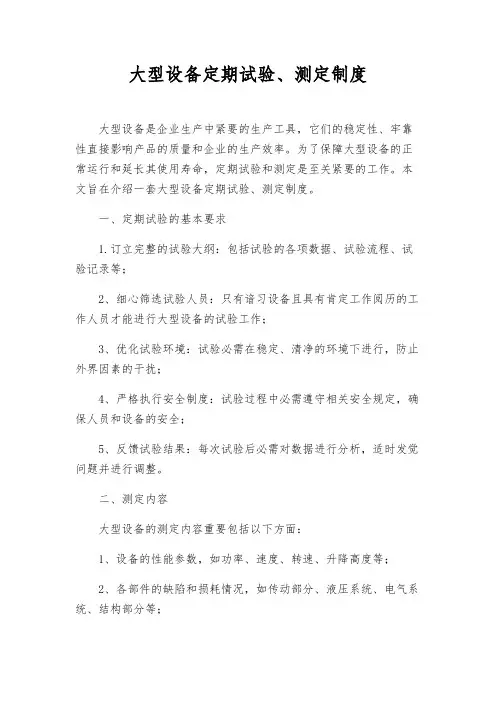 大型设备定期试验、测定制度

大型设备是企业生产中紧要的生产工具，它们的稳定性、牢靠性直接影响产品的质量和企业的生产效率。为了保障大型设备的正常运行和延长其使用寿命，定期试验和测定是至关紧要的工作。本文旨在介绍一套大型设备定期试验、测定制度。

一、定期试验的基本要求

1.订立完整的试验大纲：包括试验的各项数据、试验流程、试验记录等；

2、细心筛选试验人员：只有谙习设备且具有肯定工作阅历的工作人员才能进行大型设备的试验工作；

3、优化试验环境：试验必需在稳定、清净的环境下进行，防止外界因素的干扰；

4、严格执行安全制度：试验过程中必需遵守相关安全规定，确保人员和设备的安全；

5、反馈试验结果：每次试验后必需对数据进行分析，适时发觉问题并进行调整。

二、测定内容

大型设备的测定内容重要包括以下方面：

1、设备的性能参数，如功率、速度、转速、升降高度等；

2、各部件的缺陷和损耗情况，如传动部分、液压系统、电气系统、结构部分等；